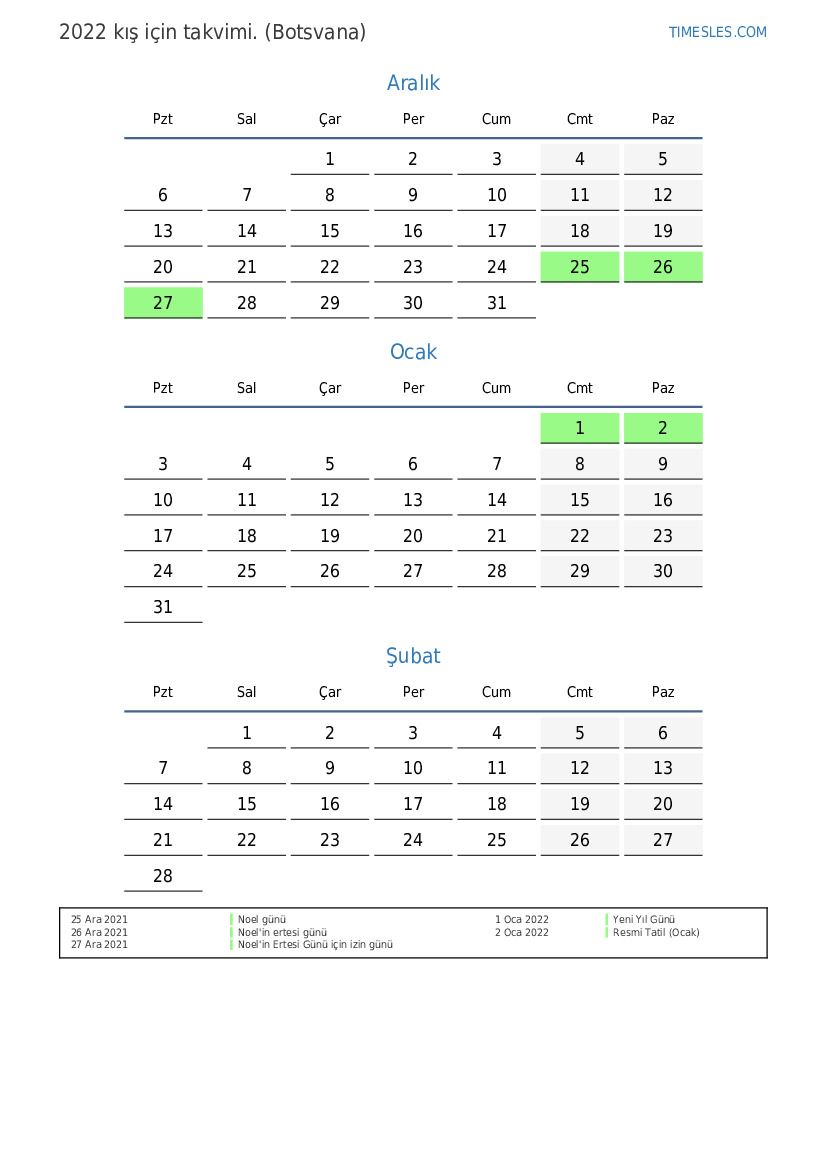 2022 kış için takvimi. (Botsvana)

TIMESLES.COM

Aralık

| Pzt | Sal | Çar | Per | Cum | Cmt | Paz |
|---|---|---|---|---|---|---|
| | | 1 | 2 | 3 | 4 | 5 |
| 6 | 7 | 8 | 9 | 10 | 11 | 12 |
| 13 | 14 | 15 | 16 | 17 | 18 | 19 |
| 20 | 21 | 22 | 23 | 24 | 25 | 26 |
| 27 | 28 | 29 | 30 | 31 | | |

Ocak

| Pzt | Sal | Çar | Per | Cum | Cmt | Paz |
|---|---|---|---|---|---|---|
| | | | | | 1 | 2 |
| 3 | 4 | 5 | 6 | 7 | 8 | 9 |
| 10 | 11 | 12 | 13 | 14 | 15 | 16 |
| 17 | 18 | 19 | 20 | 21 | 22 | 23 |
| 24 | 25 | 26 | 27 | 28 | 29 | 30 |
| 31 | | | | | | |

Şubat

| Pzt | Sal | Çar | Per | Cum | Cmt | Paz |
|---|---|---|---|---|---|---|
| | 1 | 2 | 3 | 4 | 5 | 6 |
| 7 | 8 | 9 | 10 | 11 | 12 | 13 |
| 14 | 15 | 16 | 17 | 18 | 19 | 20 |
| 21 | 22 | 23 | 24 | 25 | 26 | 27 |
| 28 | | | | | | |

25 Ara 2021 Noel günü
26 Ara 2021 Noel'in ertesi günü
27 Ara 2021 Noel'in Ertesi Günü için izin günü
1 Oca 2022 Yeni Yıl Günü
2 Oca 2022 Resmi Tatil (Ocak)